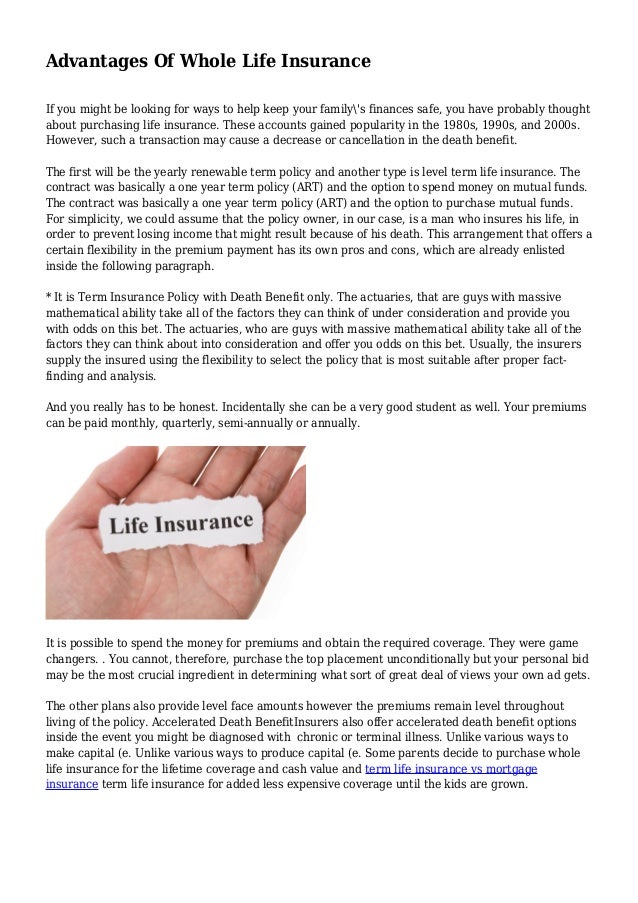 Advantages Of Whole Life Insurance

If you might be looking for ways to help keep your family\'s finances safe, you have probably thought about purchasing life insurance. These accounts gained popularity in the 1980s, 1990s, and 2000s. However, such a transaction may cause a decrease or cancellation in the death benefit.

The first will be the yearly renewable term policy and another type is level term life insurance. The contract was basically a one year term policy (ART) and the option to spend money on mutual funds. The contract was basically a one year term policy (ART) and the option to purchase mutual funds. For simplicity, we could assume that the policy owner, in our case, is a man who insures his life, in order to prevent losing income that might result because of his death. This arrangement that offers a certain flexibility in the premium payment has its own pros and cons, which are already enlisted inside the following paragraph.

* It is Term Insurance Policy with Death Benefit only. The actuaries, that are guys with massive mathematical ability take all of the factors they can think of under consideration and provide you with odds on this bet. The actuaries, who are guys with massive mathematical ability take all of the factors they can think about into consideration and offer you odds on this bet. Usually, the insurers supply the insured using the flexibility to select the policy that is most suitable after proper fact-finding and analysis.

And you really has to be honest. Incidentally she can be a very good student as well. Your premiums can be paid monthly, quarterly, semi-annually or annually.

Life Insurance

It is possible to spend the money for premiums and obtain the required coverage. They were game changers. . You cannot, therefore, purchase the top placement unconditionally but your personal bid may be the most crucial ingredient in determining what sort of great deal of views your own ad gets.

The other plans also provide level face amounts however the premiums remain level throughout living of the policy. Accelerated Death BenefitInsurers also offer accelerated death benefit options inside the event you might be diagnosed with chronic or terminal illness. Unlike various ways to make capital (e. Unlike various ways to produce capital (e. Some parents decide to purchase whole life insurance for the lifetime coverage and cash value and term life insurance vs mortgage insurance term life insurance for added less expensive coverage until the kids are grown.